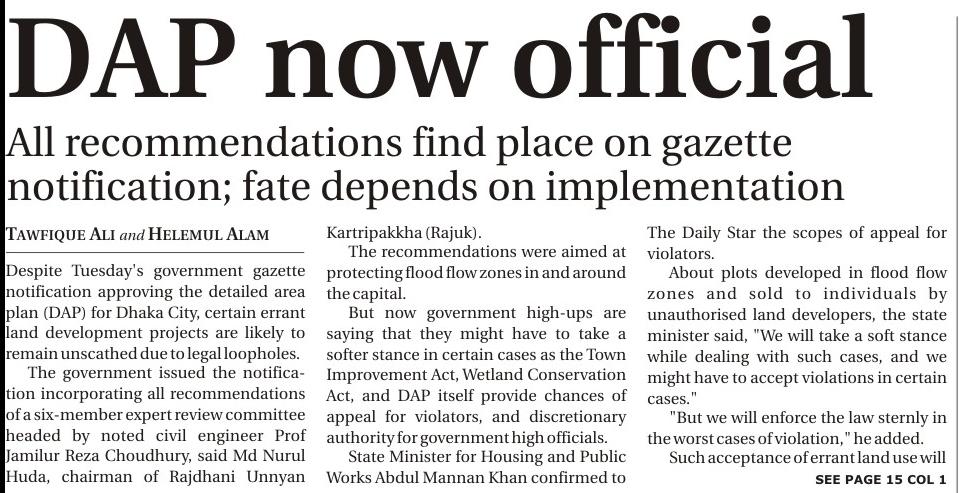 DAP now official

All recommendations find place on gazette notification; fate depends on implementation

TAWFIQUE ALI and HELEMUL ALAM

Despite Tuesday's government gazette notification approving the detailed area plan (DAP) for Dhaka City, certain errant land development projects are likely to remain unscathed due to legal loopholes.

The government issued the notification incorporating all recommendations of a six-member expert review committee headed by noted civil engineer Prof Jamilur Reza Choudhury, said Md Nurul Huda, chairman of Rajdhani Unnyan Kartripakkha (Rajuk).

The recommendations were aimed at protecting flood flow zones in and around the capital.

But now government high-ups are saying that they might have to take a softer stance in certain cases as the Town Improvement Act, Wetland Conservation Act, and DAP itself provide chances of appeal for violators, and discretionary authority for government high officials.

State Minister for Housing and Public Works Abdul Mannan Khan confirmed to The Daily Star the scopes of appeal for violators.

About plots developed in flood flow zones and sold to individuals by unauthorised land developers, the state minister said, "We will take a soft stance while dealing with such cases, and we might have to accept violations in certain cases."

"But we will enforce the law sternly in the worst cases of violation," he added.

Such acceptance of errant land use will

SEE PAGE 15 COL 1